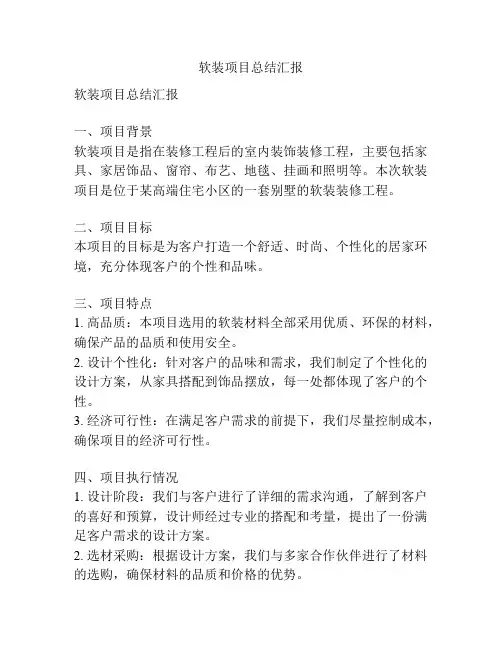 软装项目总结汇报

软装项目总结汇报

一、项目背景
软装项目是指在装修工程后的室内装饰装修工程，主要包括家具、家居饰品、窗帘、布艺、地毯、挂画和照明等。本次软装项目是位于某高端住宅小区的一套别墅的软装装修工程。

二、项目目标
本项目的目标是为客户打造一个舒适、时尚、个性化的居家环境，充分体现客户的个性和品味。

三、项目特点
1. 高品质：本项目选用的软装材料全部采用优质、环保的材料，确保产品的品质和使用安全。
2. 设计个性化：针对客户的品味和需求，我们制定了个性化的设计方案，从家具搭配到饰品摆放，每一处都体现了客户的个性。
3. 经济可行性：在满足客户需求的前提下，我们尽量控制成本，确保项目的经济可行性。

四、项目执行情况
1. 设计阶段：我们与客户进行了详细的需求沟通，了解到客户的喜好和预算，设计师经过专业的搭配和考量，提出了一份满足客户需求的设计方案。
2. 选材采购：根据设计方案，我们与多家合作伙伴进行了材料的选购，确保材料的品质和价格的优势。